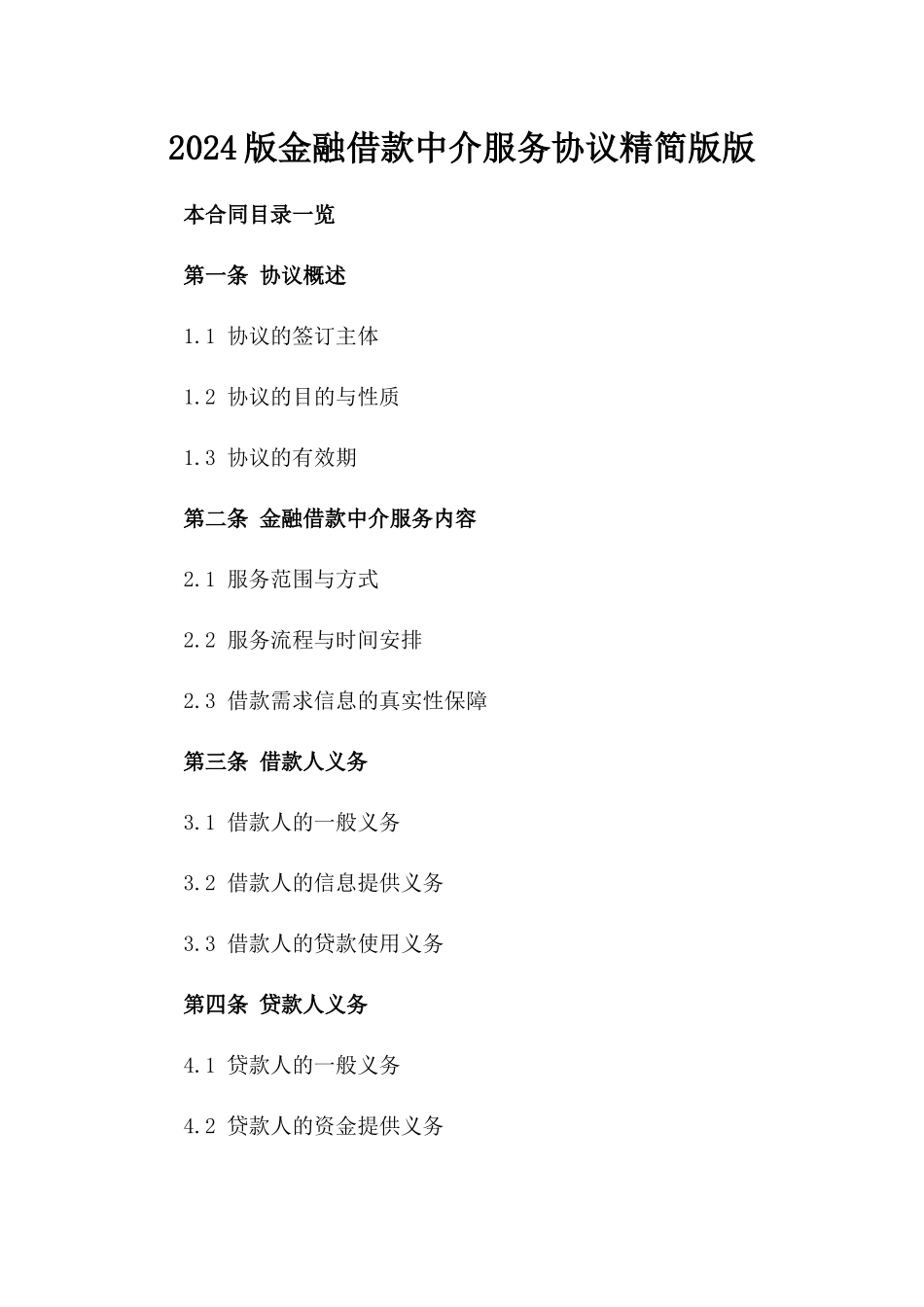 2024版金融借款中介服务协议精简版版

本合同目录一览

第一条 协议概述

1.1 协议的签订主体

1.2 协议的目的与性质

1.3 协议的有效期

第二条 金融借款中介服务内容

2.1 服务范围与方式

2.2 服务流程与时间安排

2.3 借款需求信息的真实性保障

第三条 借款人义务

3.1 借款人的一般义务

3.2 借款人的信息提供义务

3.3 借款人的贷款使用义务

第四条 贷款人义务

4.1 贷款人的一般义务

4.2 贷款人的资金提供义务